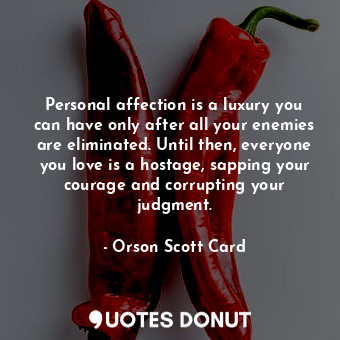 Personal affection is a luxury you can have only after all your enemies are eliminated. Until then, everyone you love is a hostage, sapping your courage and corrupting your judgment.

- Orson Scott Card

QUOTES DONUT